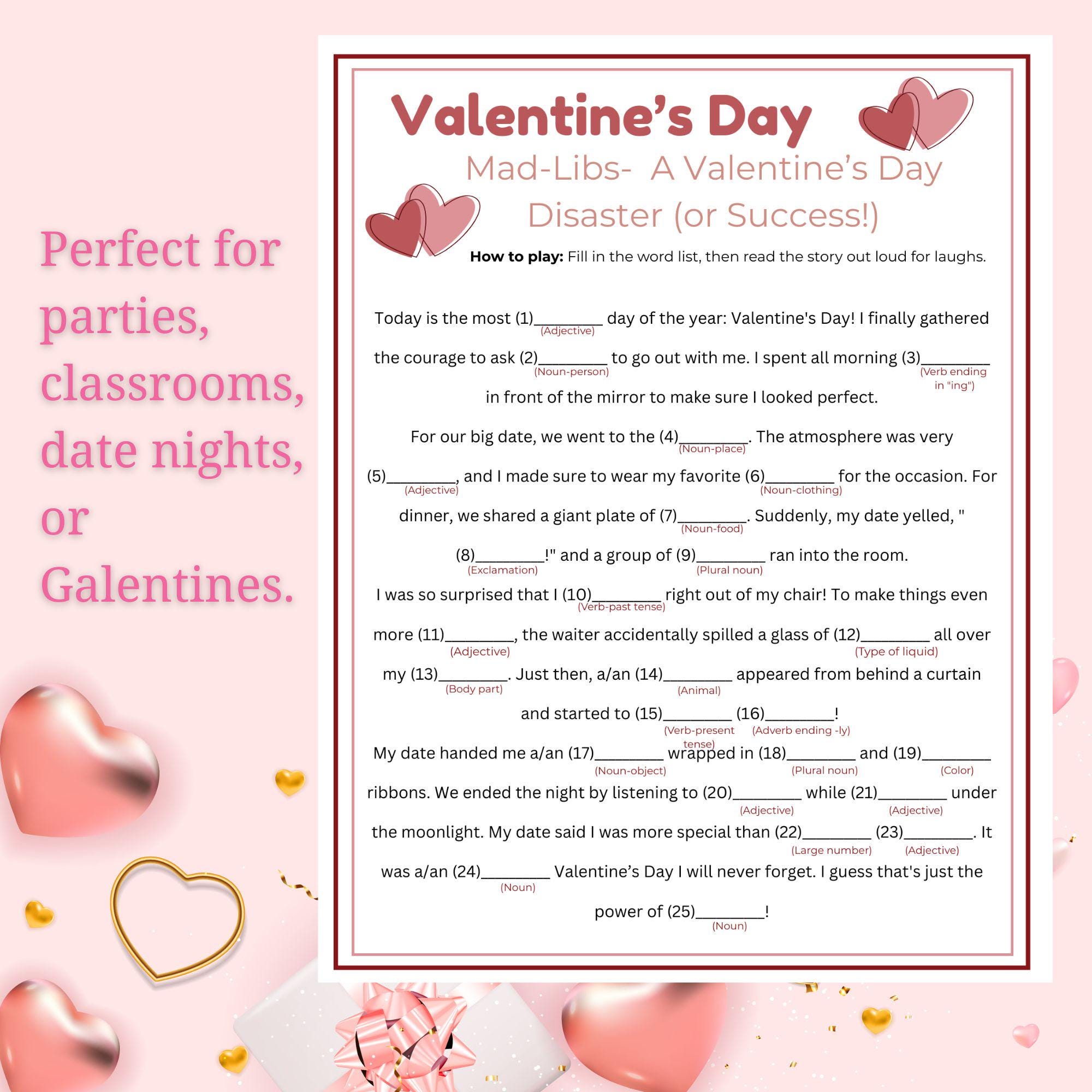 Perfect for parties, classrooms, date nights, or Galentines.

Valentine's Day

Mad-Libs- A Valentine's Day Disaster (or Success!)

**How to play:** Fill in the word list, then read the story out loud for laughs.

Today is the most (1)________ (Adjective) day of the year: Valentine's Day! I finally gathered the courage to ask (2)________ (Noun-person) to go out with me. I spent all morning (3)________ (Verb ending in "ing") in front of the mirror to make sure I looked perfect.

For our big date, we went to the (4)________ (Noun-place). The atmosphere was very (5)________ (Adjective), and I made sure to wear my favorite (6)________ (Noun-clothing) for the occasion. For dinner, we shared a giant plate of (7)________ (Noun-food). Suddenly, my date yelled, " (8)________ (Exclamation)!" and a group of (9)________ (Plural noun) ran into the room.

I was so surprised that I (10)________ (Verb-past tense) right out of my chair! To make things even more (11)________ (Adjective), the waiter accidentally spilled a glass of (12)________ (Type of liquid) all over my (13)________ (Body part). Just then, a/an (14)________ (Animal) appeared from behind a curtain and started to (15)________ (Verb-present tense) (16)________ (Adverb ending -ly)!

My date handed me a/an (17)________ (Noun-object) wrapped in (18)________ (Plural noun) and (19)________ (Color) ribbons. We ended the night by listening to (20)________ (Adjective) while (21)________ (Adjective) under the moonlight. My date said I was more special than (22)________ (Large number) (23)________ (Adjective). It was a/an (24)________ (Noun) Valentine's Day I will never forget. I guess that's just the power of (25)________ (Noun)!